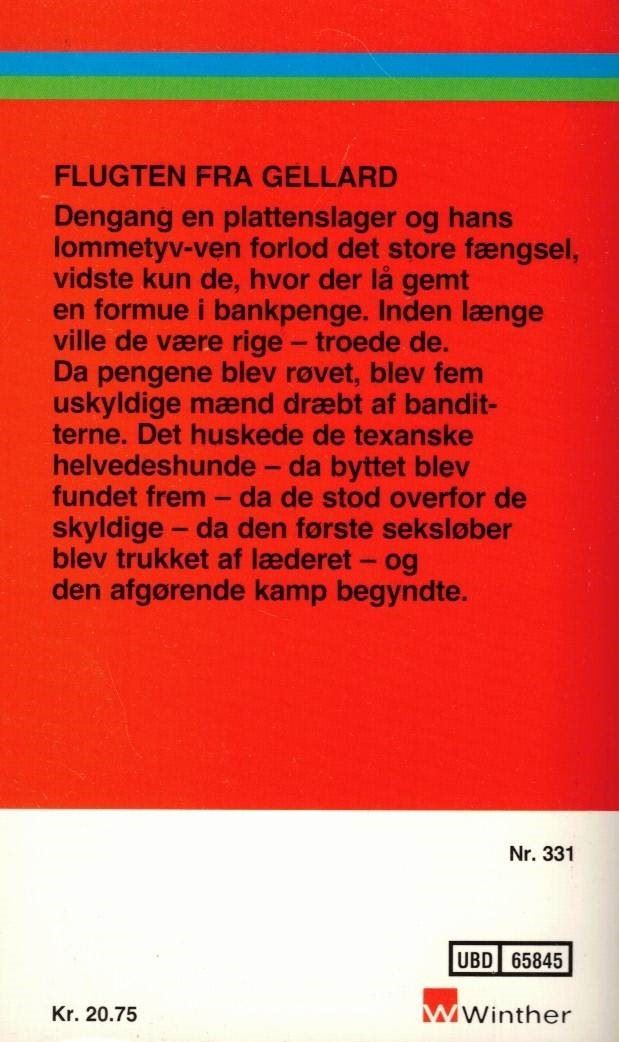 FLUGTEN FRA GELLARD

Dengang en plattenslager og hans lommetyv-ven forlod det store fængsel, vidste kun de, hvor der lå gemt en formue i bankpenge. Inden længe ville de være rige – troede de. Da pengene blev røvet, blev fem uskyldige mænd dræbt af banditterne. Det huskede de texanske helvedeshunde – da byttet blev fundet frem – da de stod overfor de skyldige – da den første seksløber blev trukket af læderet – og den afgørende kamp begyndte.

Nr. 331

UBD 65845

Kr. 20.75

Winther